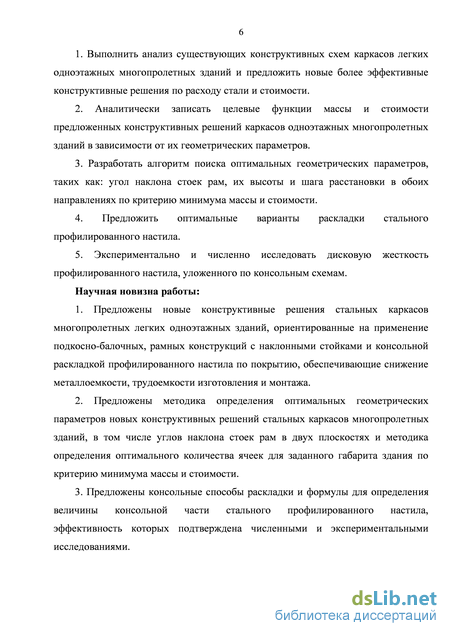 6

1. Выполнить анализ существующих конструктивных схем каркасов легких одноэтажных многопролетных зданий и предложить новые более эффективные конструктивные решения по расходу стали и стоимости.

2. Аналитически записать целевые функции массы и стоимости предложенных конструктивных решений каркасов одноэтажных многопролетных зданий в зависимости от их геометрических параметров.

3. Разработать алгоритм поиска оптимальных геометрических параметров, таких как: угол наклона стоек рам, их высоты и шага расстановки в обоих направлениях по критерию минимума массы и стоимости.

4. Предложить оптимальные варианты раскладки стального профилированного настила.

5. Экспериментально и численно исследовать дисковую жесткость профилированного настила, уложенного по консольным схемам.

Научная новизна работы:

1. Предложены новые конструктивные решения стальных каркасов многопролетных легких одноэтажных зданий, ориентированные на применение подкосно-балочных, рамных конструкций с наклонными стойками и консольной раскладкой профилированного настила по покрытию, обеспечивающие снижение металлоемкости, трудоемкости изготовления и монтажа.

2. Предложены методика определения оптимальных геометрических параметров новых конструктивных решений стальных каркасов многопролетных зданий, в том числе углов наклона стоек рам в двух плоскостях и методика определения оптимального количества ячеек для заданного габарита здания по критерию минимума массы и стоимости.

3. Предложены консольные способы раскладки и формулы для определения величины консольной части стального профилированного настила, эффективность которых подтверждена численными и экспериментальными исследованиями.

dsLib.net
библиотека диссертаций